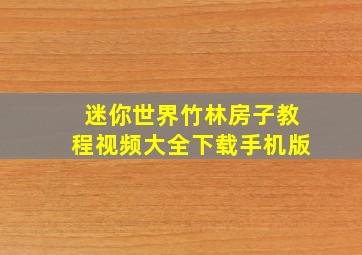 迷你世界竹林房子教程视频大全下载手机版